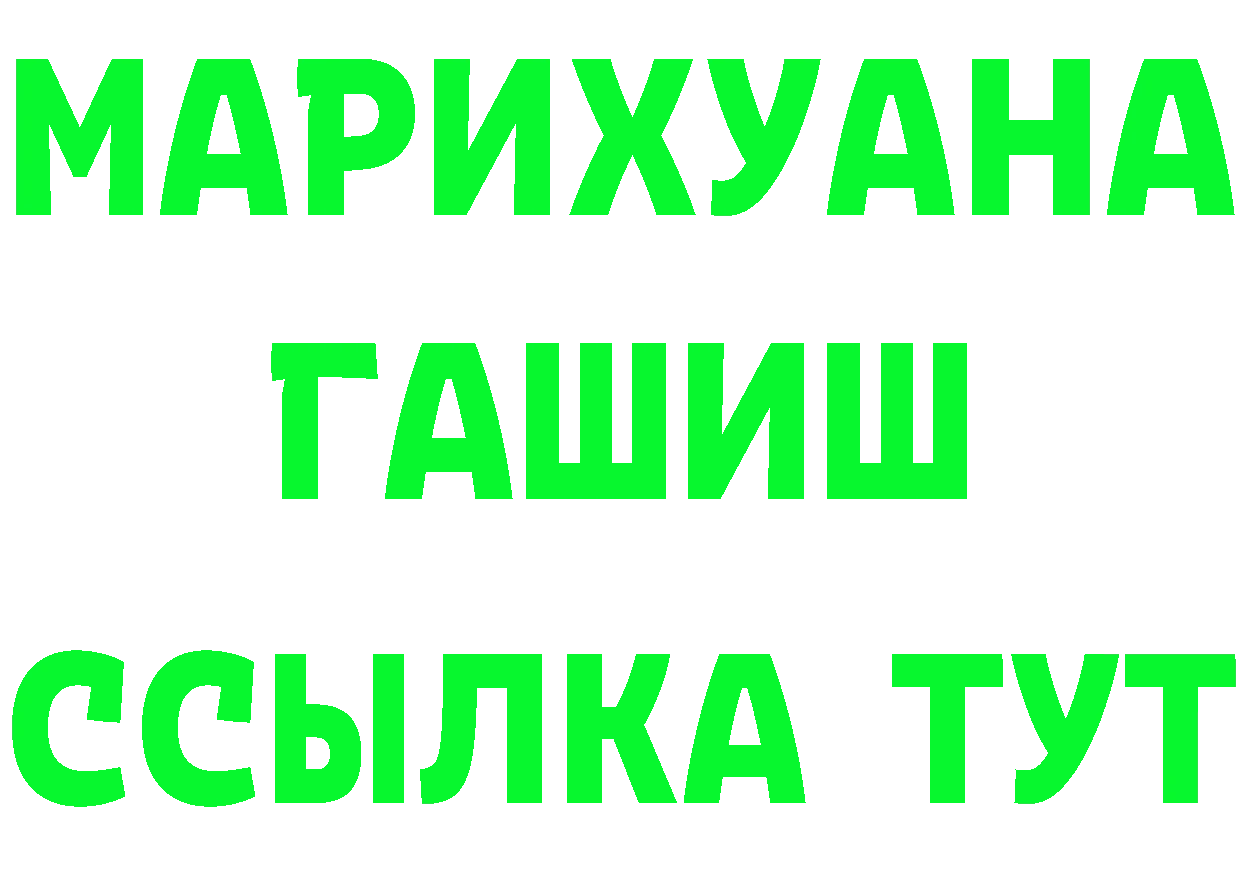 МАРИХУАНА
ГАШИШ
ССЫЛКА ТУТ